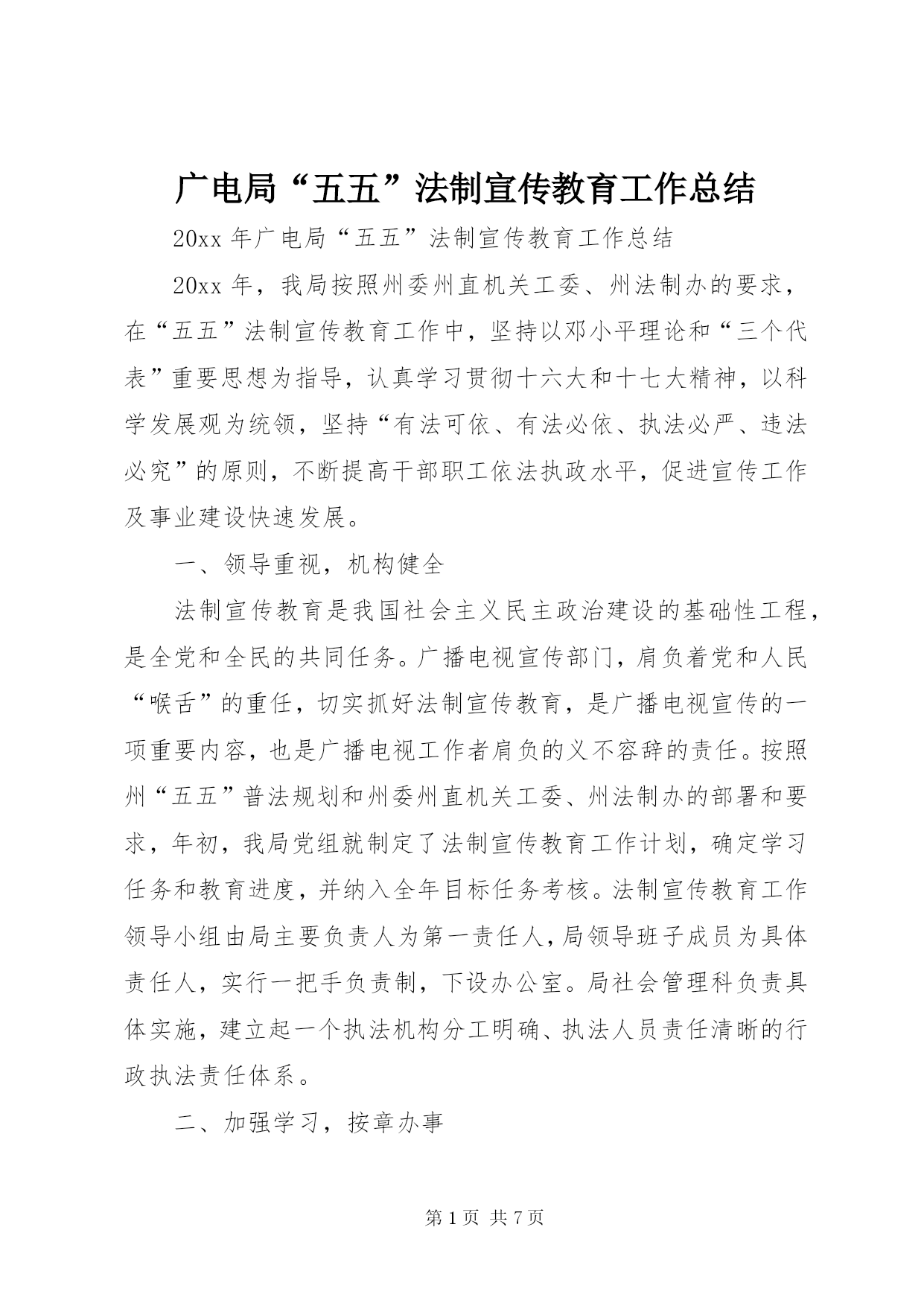 广电局“五五”法制宣传教育工作总结

20xx 年广电局“五五”法制宣传教育工作总结

20xx 年，我局按照州委州直机关工委、州法制办的要求，在“五五”法制宣传教育工作中，坚持以邓小平理论和“三个代表”重要思想为指导，认真学习贯彻十六大和十七大精神，以科学发展观为统领，坚持“有法可依、有法必依、执法必严、违法必究”的原则，不断提高干部职工依法执政水平，促进宣传工作及事业建设快速发展。

一、领导重视，机构健全

法制宣传教育是我国社会主义民主政治建设的基础性工程，是全党和全民的共同任务。广播电视宣传部门，肩负着党和人民“喉舌”的重任，切实抓好法制宣传教育，是广播电视宣传的一项重要内容，也是广播电视工作者肩负的义不容辞的责任。按照州“五五”普法规划和州委州直机关工委、州法制办的部署和要求，年初，我局党组就制定了法制宣传教育工作计划，确定学习任务和教育进度，并纳入全年目标任务考核。法制宣传教育工作领导小组由局主要负责人为第一责任人，局领导班子成员为具体责任人，实行一把手负责制，下设办公室。局社会管理科负责具体实施，建立起一个执法机构分工明确、执法人员责任清晰的行政执法责任体系。

二、加强学习，按章办事

第 1 页 共 7 页